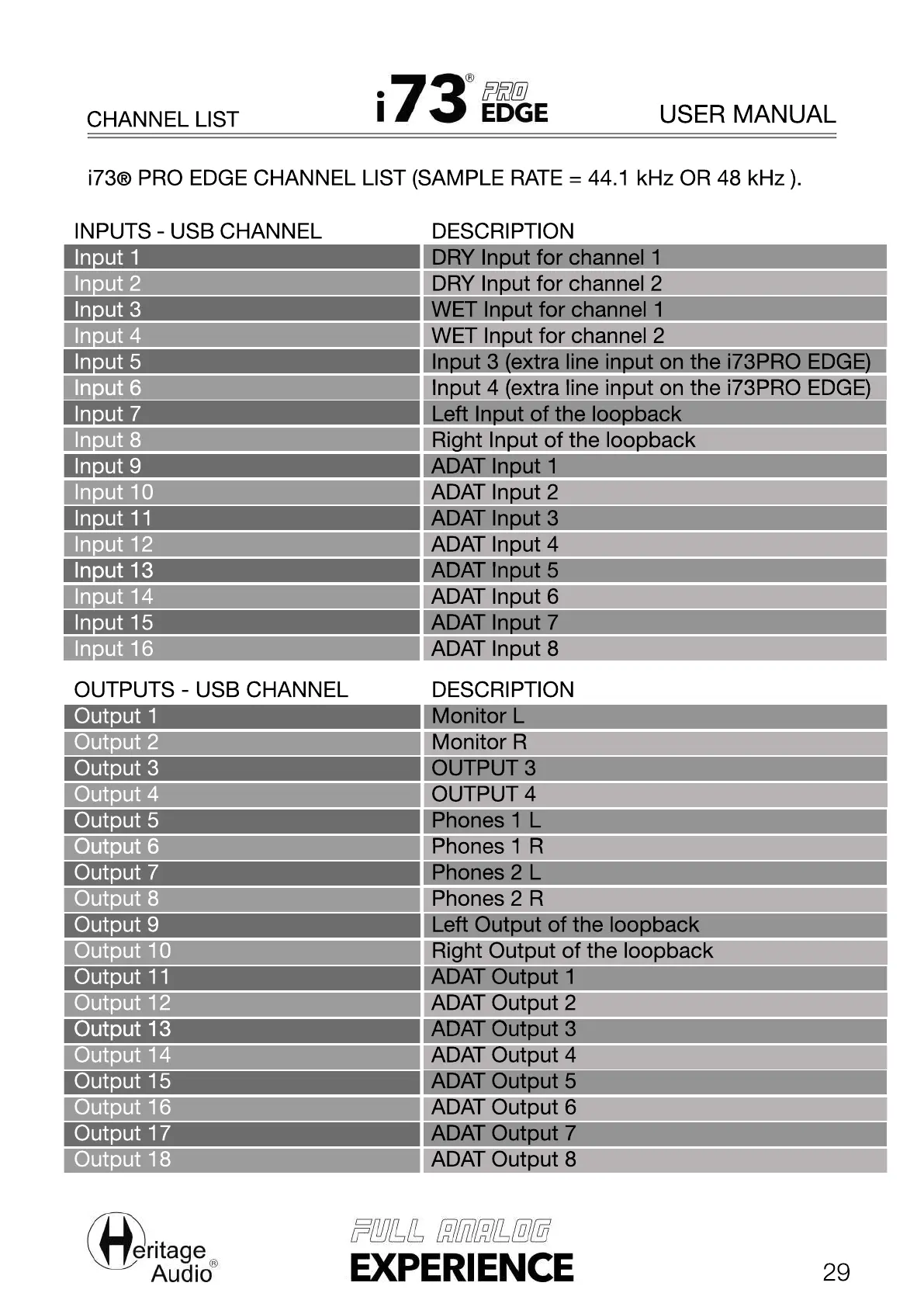 CHANNEL LIST i73® PRO EDGE USER MANUAL

i73® PRO EDGE CHANNEL LIST (SAMPLE RATE = 44.1 kHz OR 48 kHz ).

| INPUTS - USB CHANNEL | DESCRIPTION |
|---|---|
| Input 1 | DRY Input for channel 1 |
| Input 2 | DRY Input for channel 2 |
| Input 3 | WET Input for channel 1 |
| Input 4 | WET Input for channel 2 |
| Input 5 | Input 3 (extra line input on the i73PRO EDGE) |
| Input 6 | Input 4 (extra line input on the i73PRO EDGE) |
| Input 7 | Left Input of the loopback |
| Input 8 | Right Input of the loopback |
| Input 9 | ADAT Input 1 |
| Input 10 | ADAT Input 2 |
| Input 11 | ADAT Input 3 |
| Input 12 | ADAT Input 4 |
| Input 13 | ADAT Input 5 |
| Input 14 | ADAT Input 6 |
| Input 15 | ADAT Input 7 |
| Input 16 | ADAT Input 8 |

| OUTPUTS - USB CHANNEL | DESCRIPTION |
|---|---|
| Output 1 | Monitor L |
| Output 2 | Monitor R |
| Output 3 | OUTPUT 3 |
| Output 4 | OUTPUT 4 |
| Output 5 | Phones 1 L |
| Output 6 | Phones 1 R |
| Output 7 | Phones 2 L |
| Output 8 | Phones 2 R |
| Output 9 | Left Output of the loopback |
| Output 10 | Right Output of the loopback |
| Output 11 | ADAT Output 1 |
| Output 12 | ADAT Output 2 |
| Output 13 | ADAT Output 3 |
| Output 14 | ADAT Output 4 |
| Output 15 | ADAT Output 5 |
| Output 16 | ADAT Output 6 |
| Output 17 | ADAT Output 7 |
| Output 18 | ADAT Output 8 |

Heritage Audio® FULL ANALOG EXPERIENCE 29